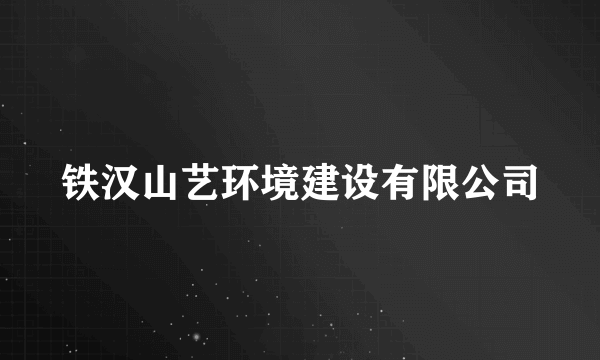 铁汉山艺环境建设有限公司